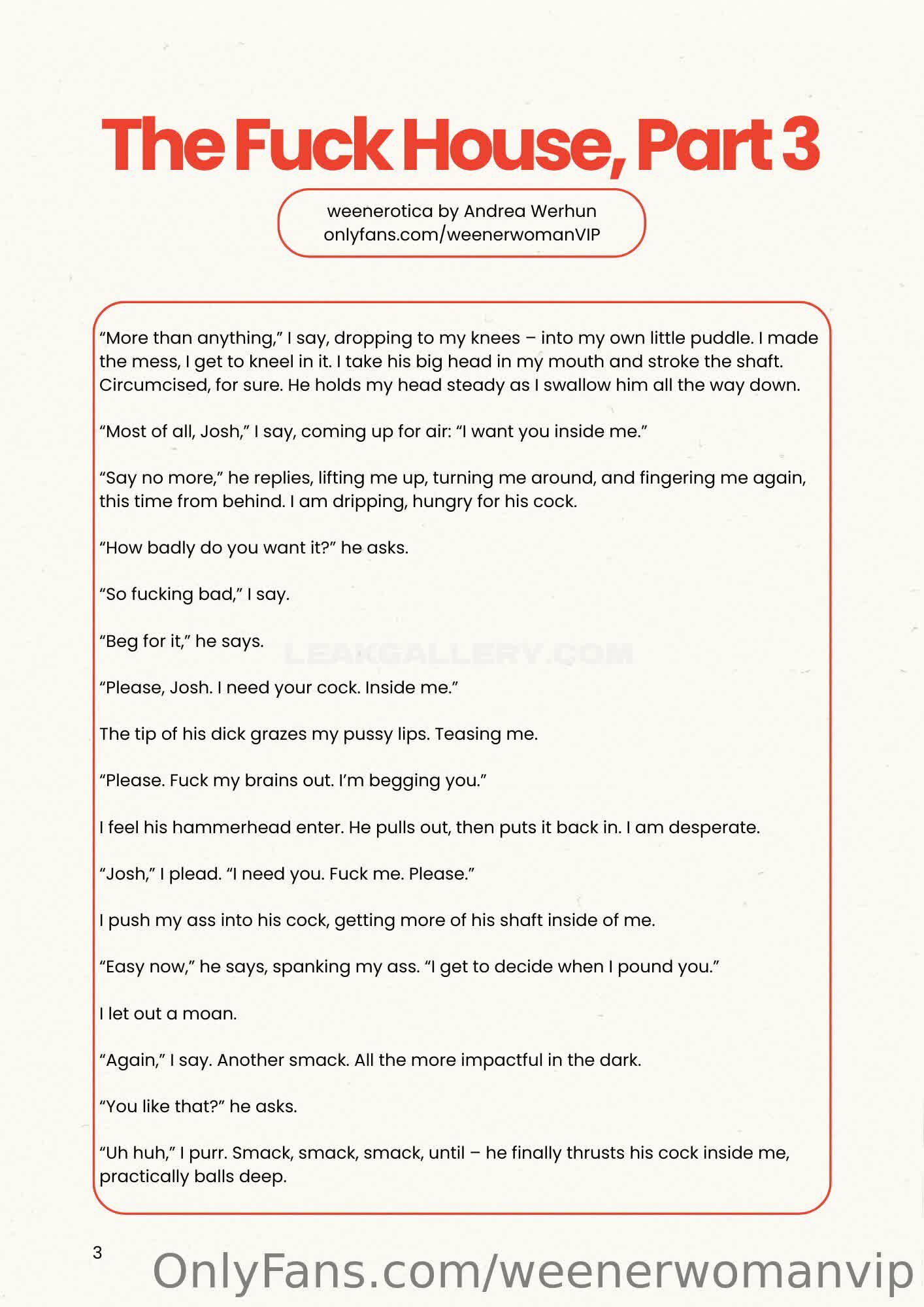 The Fuck House, Part 3

weenerotica by Andrea Werhun
onlyfans.com/weenerwomanVIP

“More than anything,” I say, dropping to my knees – into my own little puddle. I made the mess, I get to kneel in it. I take his big head in my mouth and stroke the shaft. Circumcised, for sure. He holds my head steady as I swallow him all the way down.

“Most of all, Josh,” I say, coming up for air: “I want you inside me.”

“Say no more,” he replies, lifting me up, turning me around, and fingering me again, this time from behind. I am dripping, hungry for his cock.

“How badly do you want it?” he asks.

“So fucking bad,” I say.

“Beg for it,” he says.

LEAKGALLERY.COM

“Please, Josh. I need your cock. Inside me.”

The tip of his dick grazes my pussy lips. Teasing me.

“Please. Fuck my brains out. I’m begging you.”

I feel his hammerhead enter. He pulls out, then puts it back in. I am desperate.

“Josh,” I plead. “I need you. Fuck me. Please.”

I push my ass into his cock, getting more of his shaft inside of me.

“Easy now,” he says, spanking my ass. “I get to decide when I pound you.”

I let out a moan.

“Again,” I say. Another smack. All the more impactful in the dark.

“You like that?” he asks.

“Uh huh,” I purr. Smack, smack, smack, until – he finally thrusts his cock inside me, practically balls deep.

3

OnlyFans.com/weenerwomanvip